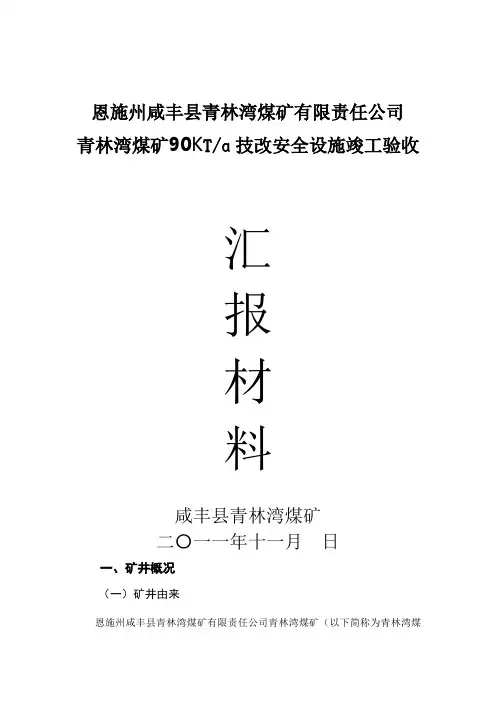 恩施州咸丰县青林湾煤矿有限责任公司

青林湾煤矿90KT/a技改安全设施竣工验收

汇

报

材

料

咸丰县青林湾煤矿

二〇一一年十一月 日

一、矿井概况

（一）矿井由来

恩施州咸丰县青林湾煤矿有限责任公司青林湾煤矿（以下简称为青林湾煤